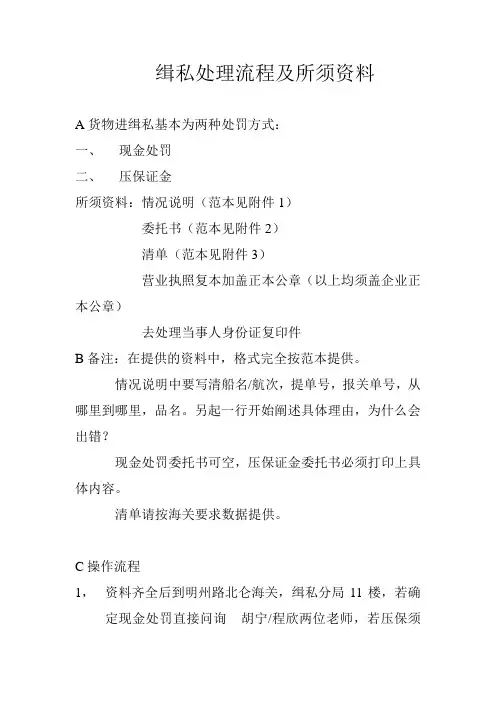 缉私处理流程及所须资料

A 货物进缉私基本为两种处罚方式：

一、 现金处罚

二、 压保证金

所须资料：情况说明（范本见附件 1）

委托书（范本见附件 2）

清单（范本见附件 3）

营业执照复本加盖正本公章（以上均须盖企业正本公章）

去处理当事人身份证复印件

B 备注：在提供的资料中，格式完全按范本提供。

情况说明中要写清船名/航次，提单号，报关单号，从哪里到哪里，品名。另起一行开始阐述具体理由，为什么会出错？

现金处罚委托书可空，压保证金委托书必须打印上具体内容。

清单请按海关要求数据提供。

C 操作流程

1， 资料齐全后到明州路北仑海关，缉私分局 11 楼，若确定现金处罚直接问询 胡宁/程欣两位老师，若压保须